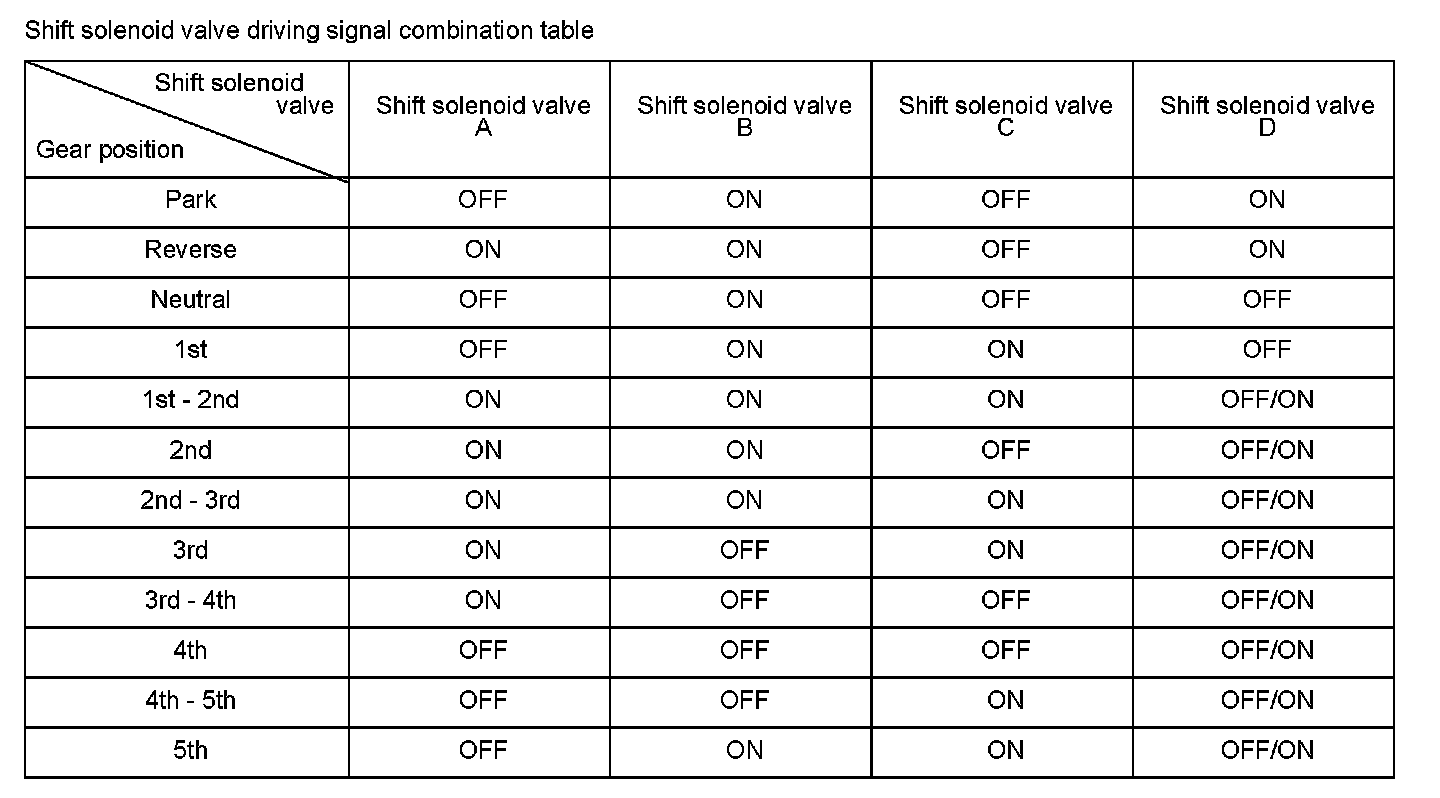 Shift solenoid valve driving signal combination table

| Shift solenoid valve / Gear position | Shift solenoid valve A | Shift solenoid valve B | Shift solenoid valve C | Shift solenoid valve D |
|---|---|---|---|---|
| Park | OFF | ON | OFF | ON |
| Reverse | ON | ON | OFF | ON |
| Neutral | OFF | ON | OFF | OFF |
| 1st | OFF | ON | ON | OFF |
| 1st - 2nd | ON | ON | ON | OFF/ON |
| 2nd | ON | ON | OFF | OFF/ON |
| 2nd - 3rd | ON | ON | ON | OFF/ON |
| 3rd | ON | OFF | ON | OFF/ON |
| 3rd - 4th | ON | OFF | OFF | OFF/ON |
| 4th | OFF | OFF | OFF | OFF/ON |
| 4th - 5th | OFF | OFF | ON | OFF/ON |
| 5th | OFF | ON | ON | OFF/ON |